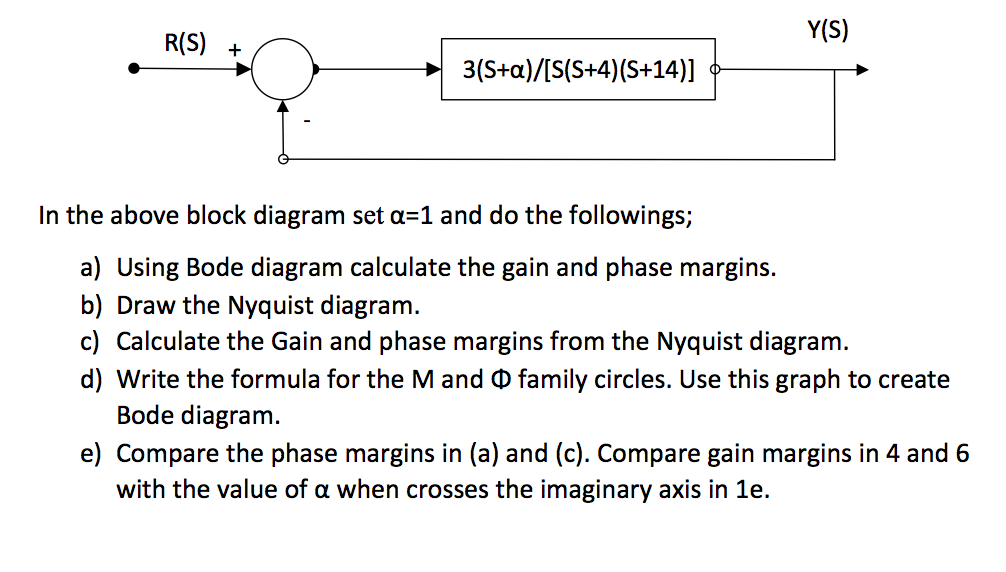 R(S) +

-

3(S+α)/[S(S+4)(S+14)]

Y(S)

In the above block diagram set α=1 and do the followings;

a) Using Bode diagram calculate the gain and phase margins.
b) Draw the Nyquist diagram.
c) Calculate the Gain and phase margins from the Nyquist diagram.
d) Write the formula for the M and Φ family circles. Use this graph to create Bode diagram.
e) Compare the phase margins in (a) and (c). Compare gain margins in 4 and 6 with the value of α when crosses the imaginary axis in 1e.